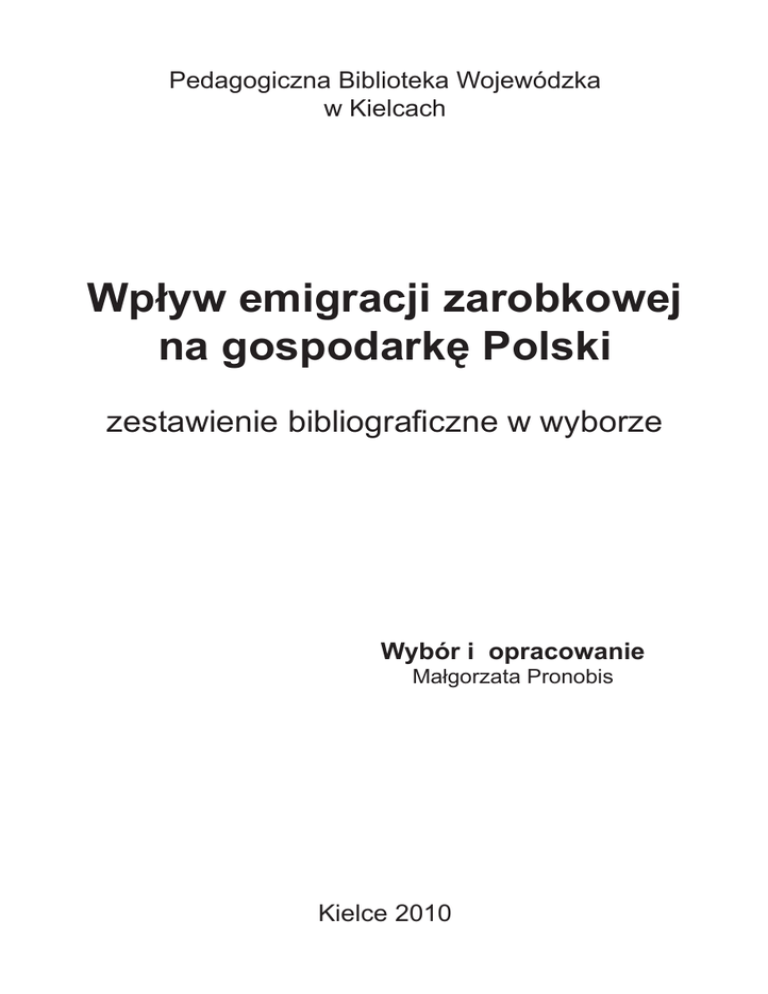 Pedagogiczna Biblioteka Wojewódzka
w Kielcach

Wpływ emigracji zarobkowej na gospodarkę Polski

zestawienie bibliograficzne w wyborze

Wybór i opracowanie
Małgorzata Pronobis

Kielce 2010